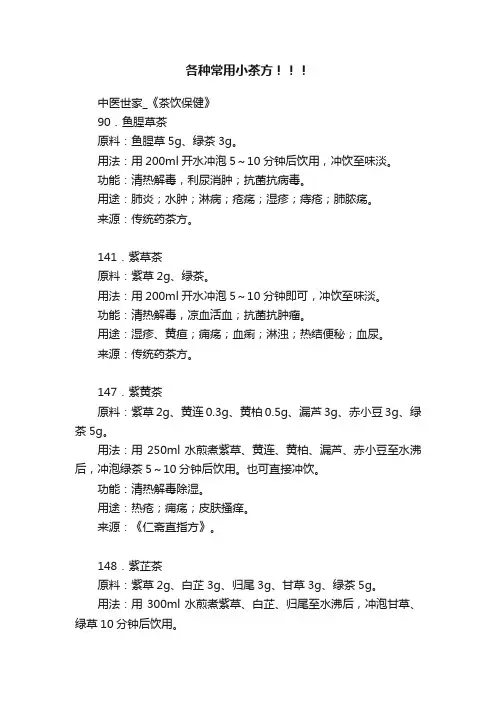 各种常用小茶方！！！

中医世家_《茶饮保健》

90．鱼腥草茶

原料：鱼腥草 5g、绿茶 3g。

用法：用 200ml 开水冲泡 5～10 分钟后饮用，冲饮至味淡。

功能：清热解毒，利尿消肿；抗菌抗病毒。

用途：肺炎；水肿；淋病；疮疡；湿疹；痔疮；肺脓疡。

来源：传统药茶方。

141．紫草茶

原料：紫草 2g、绿茶。

用法：用 200ml 开水冲泡 5～10 分钟即可，冲饮至味淡。

功能：清热解毒，凉血活血；抗菌抗肿瘤。

用途：湿疹、黄疸；痈疡；血痢；淋浊；热结便秘；血尿。

来源：传统药茶方。

147．紫黄茶

原料：紫草 2g、黄连 0.3g、黄柏 0.5g、漏芦 3g、赤小豆 3g、绿茶 5g。

用法：用 250ml 水煎煮紫草、黄连、黄柏、漏芦、赤小豆至水沸后，冲泡绿茶 5～10 分钟后饮用。也可直接冲饮。

功能：清热解毒除湿。

用途：热疮；痈疡；皮肤搔痒。

来源：《仁斋直指方》。

148．紫芷茶

原料：紫草 2g、白芷 3g、归尾 3g、甘草 3g、绿茶 5g。

用法：用 300ml 水煎煮紫草、白芷、归尾至水沸后，冲泡甘草、绿草 10 分钟后饮用。